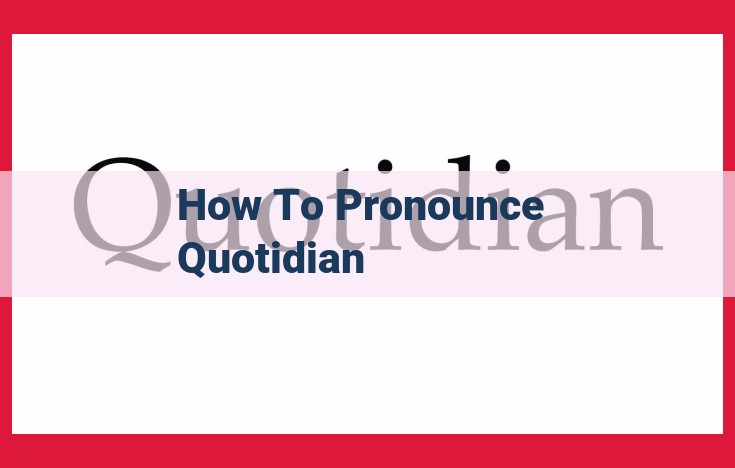 Quotidian

How To Pronounce Quotidian